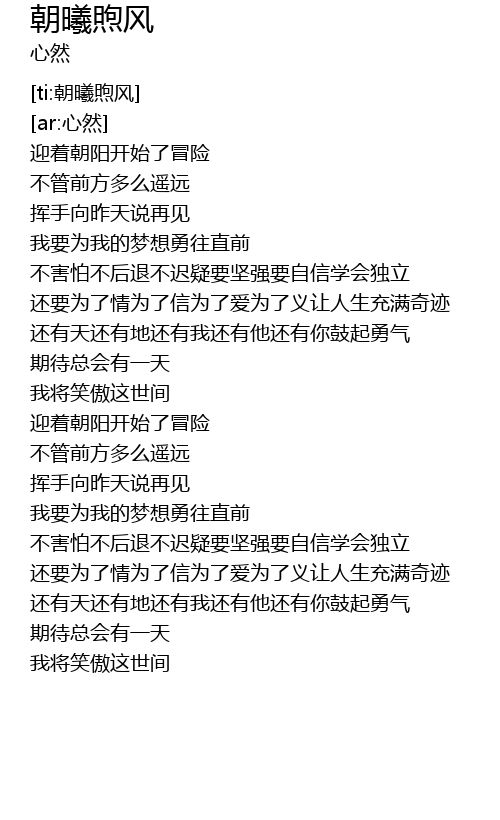 朝曦煦风
心然

[ti:朝曦煦风]
[ar:心然]
迎着朝阳开始了冒险
不管前方多么遥远
挥手向昨天说再见
我要为我的梦想勇往直前
不害怕不后退不迟疑要坚强要自信学会独立
还要为了情为了信为了爱为了义让人生充满奇迹
还有天还有地还有我还有他还有你鼓起勇气
期待总会有一天
我将笑傲这世间
迎着朝阳开始了冒险
不管前方多么遥远
挥手向昨天说再见
我要为我的梦想勇往直前
不害怕不后退不迟疑要坚强要自信学会独立
还要为了情为了信为了爱为了义让人生充满奇迹
还有天还有地还有我还有他还有你鼓起勇气
期待总会有一天
我将笑傲这世间